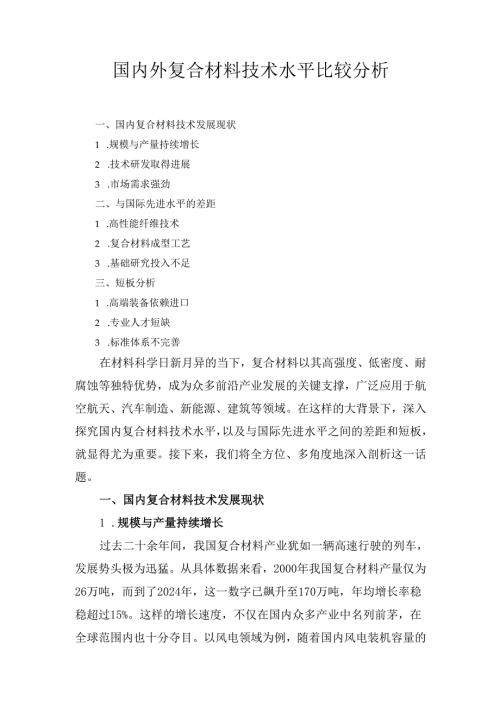 国内外复合材料技术水平比较分析

一、国内复合材料技术发展现状

1 .规模与产量持续增长

2 .技术研发取得进展

3 .市场需求强劲

二、与国际先进水平的差距

1 .高性能纤维技术

2 .复合材料成型工艺

3 .基础研究投入不足

三、短板分析

1 .高端装备依赖进口

2 .专业人才短缺

3 .标准体系不完善

在材料科学日新月异的当下，复合材料以其高强度、低密度、耐腐蚀等独特优势，成为众多前沿产业发展的关键支撑，广泛应用于航空航天、汽车制造、新能源、建筑等领域。在这样的大背景下，深入探究国内复合材料技术水平，以及与国际先进水平之间的差距和短板，就显得尤为重要。接下来，我们将全方位、多角度地深入剖析这一话题。

一、国内复合材料技术发展现状

1 .规模与产量持续增长

过去二十余年间，我国复合材料产业犹如一辆高速行驶的列车，发展势头极为迅猛。从具体数据来看，2000年我国复合材料产量仅为26万吨，而到了2024年，这一数字已飙升至170万吨，年均增长率稳稳超过15%。这样的增长速度，不仅在国内众多产业中名列前茅，在全球范围内也十分夺目。以风电领域为例，随着国内风电装机容量的